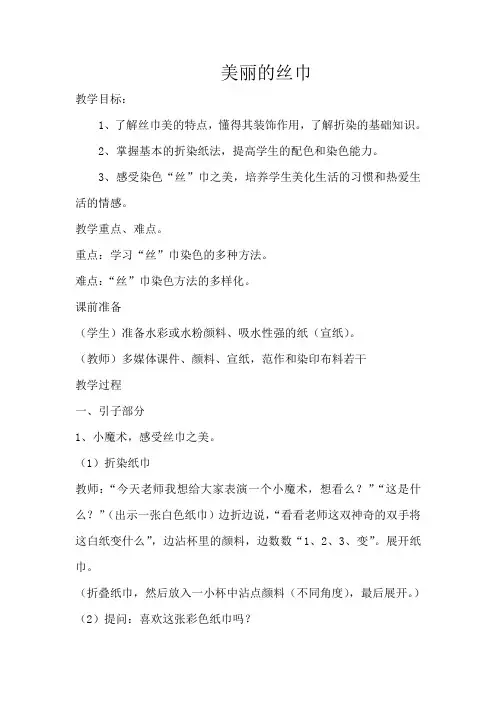 美丽的丝巾

教学目标：

1、了解丝巾美的特点，懂得其装饰作用，了解折染的基础知识。

2、掌握基本的折染纸法，提高学生的配色和染色能力。

3、感受染色“丝”巾之美，培养学生美化生活的习惯和热爱生活的情感。

教学重点、难点。

重点：学习“丝”巾染色的多种方法。

难点：“丝”巾染色方法的多样化。

课前准备

（学生）准备水彩或水粉颜料、吸水性强的纸（宣纸）。

（教师）多媒体课件、颜料、宣纸，范作和染印布料若干

教学过程

一、引子部分

1、小魔术，感受丝巾之美。

（1）折染纸巾

教师：“今天老师我想给大家表演一个小魔术，想看么？”“这是什么？”（出示一张白色纸巾）边折边说，“看看老师这双神奇的双手将这白纸变什么”，边沾杯里的颜料，边数数“1、2、3、变”。展开纸巾。

（折叠纸巾，然后放入一小杯中沾点颜料（不同角度），最后展开。）

（2）提问：喜欢这张彩色纸巾吗？